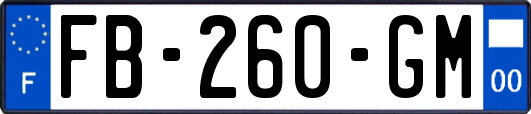 F

FB-260-GM

00